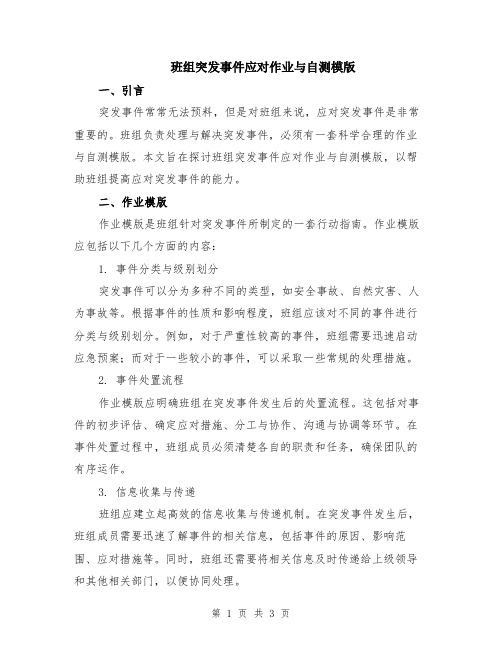 班组突发事件应对作业与自测模版

一、引言

突发事件常常无法预料，但是对班组来说，应对突发事件是非常重要的。班组负责处理与解决突发事件，必须有一套科学合理的作业与自测模版。本文旨在探讨班组突发事件应对作业与自测模版，以帮助班组提高应对突发事件的能力。

二、作业模版

作业模版是班组针对突发事件所制定的一套行动指南。作业模版应包括以下几个方面的内容：

1. 事件分类与级别划分

突发事件可以分为多种不同的类型，如安全事故、自然灾害、人为事故等。根据事件的性质和影响程度，班组应该对不同的事件进行分类与级别划分。例如，对于严重性较高的事件，班组需要迅速启动应急预案；而对于一些较小的事件，可以采取一些常规的处理措施。

2. 事件处置流程

作业模版应明确班组在突发事件发生后的处置流程。这包括对事件的初步评估、确定应对措施、分工与协作、沟通与协调等环节。在事件处置过程中，班组成员必须清楚各自的职责和任务，确保团队的有序运作。

3. 信息收集与传递

班组应建立起高效的信息收集与传递机制。在突发事件发生后，班组成员需要迅速了解事件的相关信息，包括事件的原因、影响范围、应对措施等。同时，班组还需要将相关信息及时传递给上级领导和其他相关部门，以便协同处理。

第 1 页 共 3 页